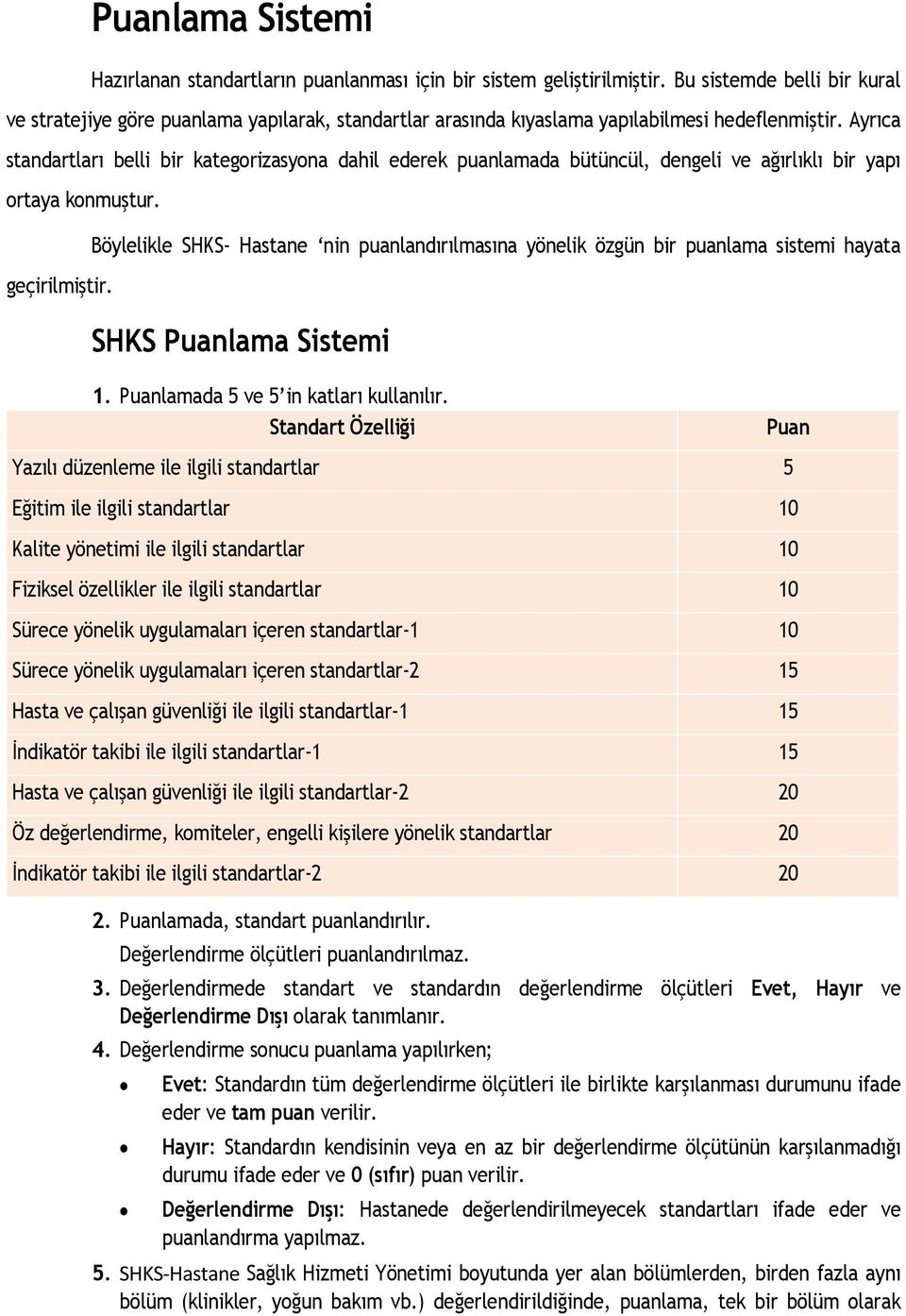 Puanlama Sistemi

Hazırlanan standartların puanlanması için bir sistem geliştirilmiştir. Bu sistemde belli bir kural ve stratejiye göre puanlama yapılarak, standartlar arasında kıyaslama yapılabilmesi hedeflenmiştir. Ayrıca standartları belli bir kategorizasyona dahil ederek puanlamada bütüncül, dengeli ve ağırlıklı bir yapı ortaya konmuştur.

Böylelikle SHKS- Hastane ‘nin puanlandırılmasına yönelik özgün bir puanlama sistemi hayata geçirilmiştir.

SHKS Puanlama Sistemi

1. Puanlamada 5 ve 5’in katları kullanılır.

| Standart Özelliği | Puan |
|---|---|
| Yazılı düzenleme ile ilgili standartlar | 5 |
| Eğitim ile ilgili standartlar | 10 |
| Kalite yönetimi ile ilgili standartlar | 10 |
| Fiziksel özellikler ile ilgili standartlar | 10 |
| Sürece yönelik uygulamaları içeren standartlar-1 | 10 |
| Sürece yönelik uygulamaları içeren standartlar-2 | 15 |
| Hasta ve çalışan güvenliği ile ilgili standartlar-1 | 15 |
| İndikatör takibi ile ilgili standartlar-1 | 15 |
| Hasta ve çalışan güvenliği ile ilgili standartlar-2 | 20 |
| Öz değerlendirme, komiteler, engelli kişilere yönelik standartlar | 20 |
| İndikatör takibi ile ilgili standartlar-2 | 20 |

2. Puanlamada, standart puanlandırılır.
Değerlendirme ölçütleri puanlandırılmaz.
3. Değerlendirmede standart ve standardın değerlendirme ölçütleri Evet, Hayır ve Değerlendirme Dışı olarak tanımlanır.
4. Değerlendirme sonucu puanlama yapılırken;
• Evet: Standardın tüm değerlendirme ölçütleri ile birlikte karşılanması durumunu ifade eder ve tam puan verilir.
• Hayır: Standardın kendisinin veya en az bir değerlendirme ölçütünün karşılanmadığı durumu ifade eder ve 0 (sıfır) puan verilir.
• Değerlendirme Dışı: Hastanede değerlendirilmeyecek standartları ifade eder ve puanlandırma yapılmaz.
5. SHKS-Hastane Sağlık Hizmeti Yönetimi boyutunda yer alan bölümlerden, birden fazla aynı bölüm (klinikler, yoğun bakım vb.) değerlendirildiğinde, puanlama, tek bir bölüm olarak